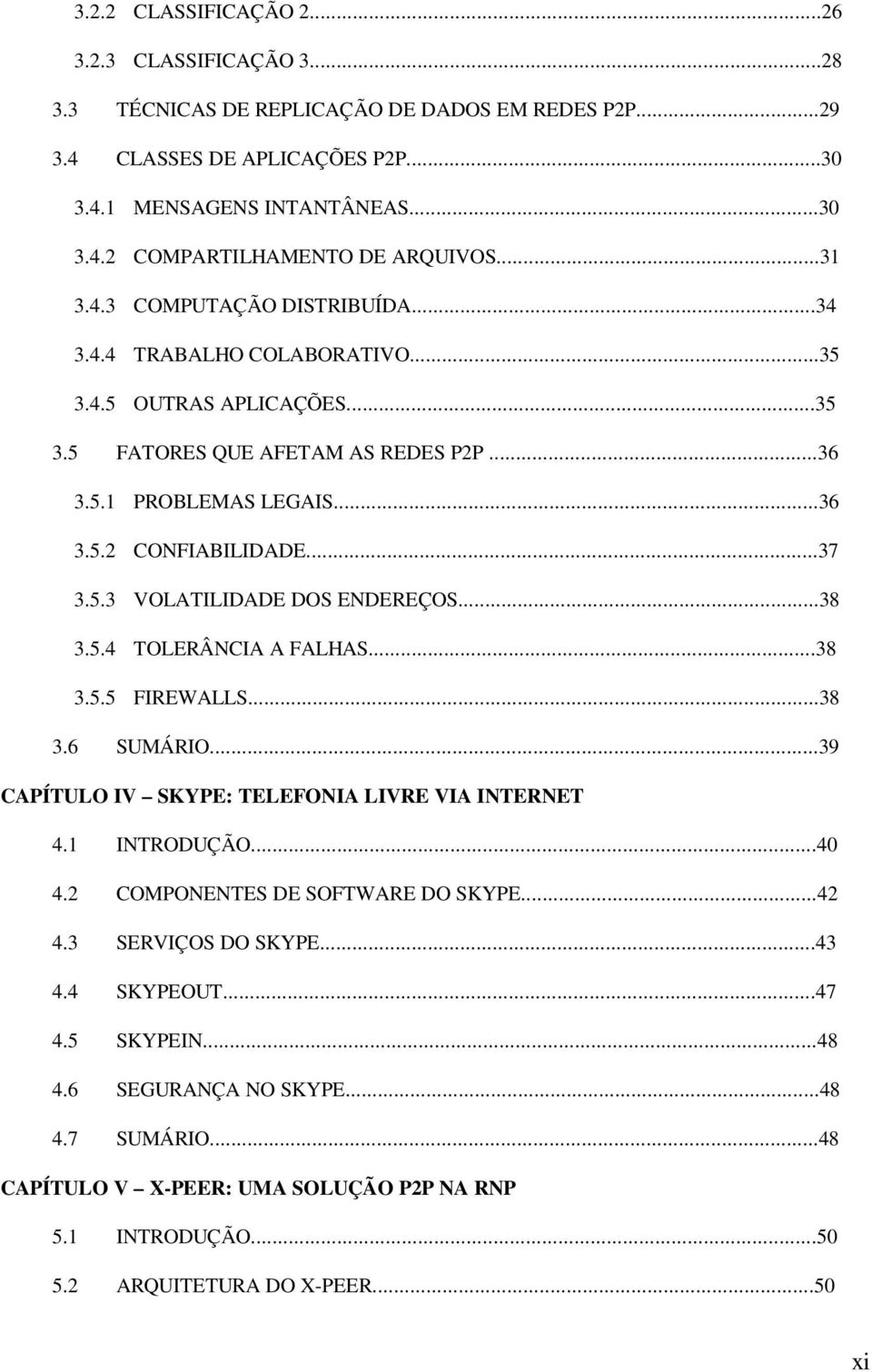 3.2.2 CLASSIFICAÇÃO 2...26
3.2.3 CLASSIFICAÇÃO 3...28
3.3 TÉCNICAS DE REPLICAÇÃO DE DADOS EM REDES P2P...29
3.4 CLASSES DE APLICAÇÕES P2P...30
3.4.1 MENSAGENS INTANTÂNEAS...30
3.4.2 COMPARTILHAMENTO DE ARQUIVOS...31
3.4.3 COMPUTAÇÃO DISTRIBUÍDA...34
3.4.4 TRABALHO COLABORATIVO...35
3.4.5 OUTRAS APLICAÇÕES...35
3.5 FATORES QUE AFETAM AS REDES P2P...36
3.5.1 PROBLEMAS LEGAIS...36
3.5.2 CONFIABILIDADE...37
3.5.3 VOLATILIDADE DOS ENDEREÇOS...38
3.5.4 TOLERÂNCIA A FALHAS...38
3.5.5 FIREWALLS...38
3.6 SUMÁRIO...39
CAPÍTULO IV – SKYPE: TELEFONIA LIVRE VIA INTERNET
4.1 INTRODUÇÃO...40
4.2 COMPONENTES DE SOFTWARE DO SKYPE...42
4.3 SERVIÇOS DO SKYPE...43
4.4 SKYPEOUT...47
4.5 SKYPEIN...48
4.6 SEGURANÇA NO SKYPE...48
4.7 SUMÁRIO...48
CAPÍTULO V – X-PEER: UMA SOLUÇÃO P2P NA RNP
5.1 INTRODUÇÃO...50
5.2 ARQUITETURA DO X-PEER...50
xi